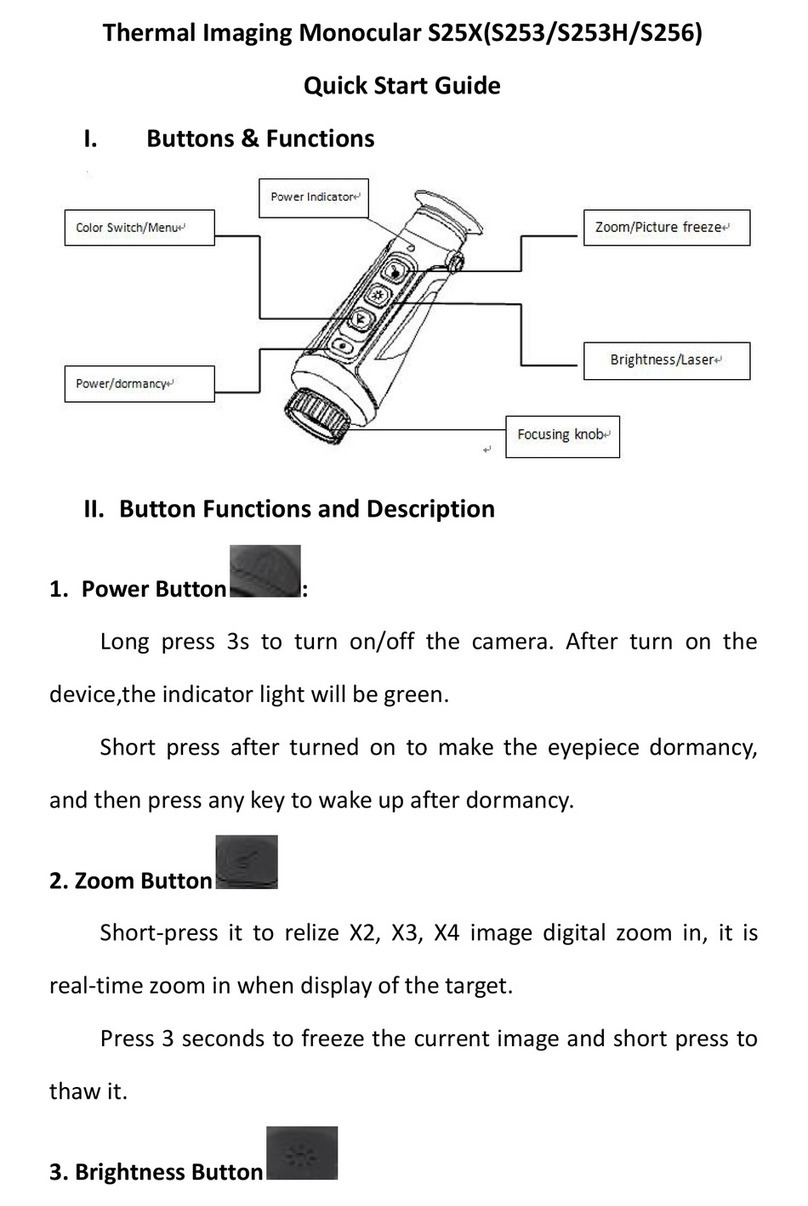 Thermal Imaging Monocular S25X(S253/S253H/S256)

Quick Start Guide

I. Buttons & Functions

Power Indicator

Color Switch/Menu

Zoom/Picture freeze

Brightness/Laser

Power/dormancy

Focusing knob

II. Button Functions and Description

1. Power Button :

Long press 3s to turn on/off the camera. After turn on the device,the indicator light will be green.

Short press after turned on to make the eyepiece dormancy, and then press any key to wake up after dormancy.

2. Zoom Button

Short-press it to relize X2, X3, X4 image digital zoom in, it is real-time zoom in when display of the target.

Press 3 seconds to freeze the current image and short press to thaw it.

3. Brightness Button